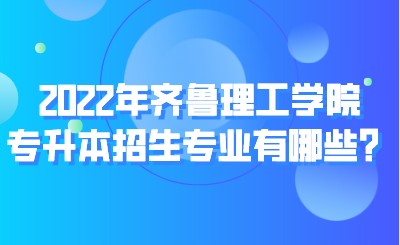 2022年齐鲁理工学院
专升本招生专业有哪些？